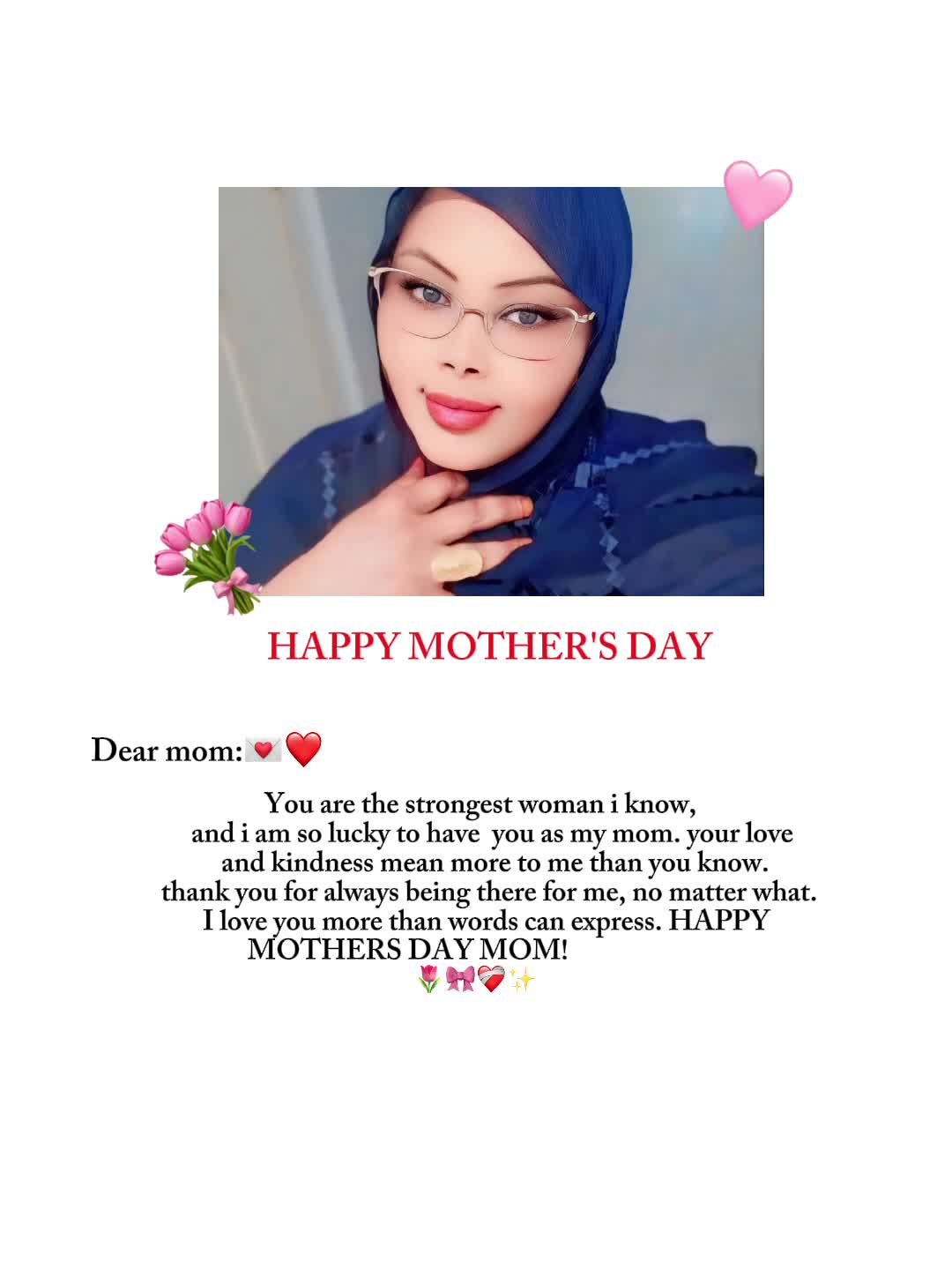 HAPPY MOTHER'S DAY

Dear mom:💌❤️

You are the strongest woman i know, and i am so lucky to have you as my mom. your love and kindness mean more to me than you know. thank you for always being there for me, no matter what. I love you more than words can express. HAPPY MOTHERS DAY MOM!
🌷🎀❤️‍🩹✨